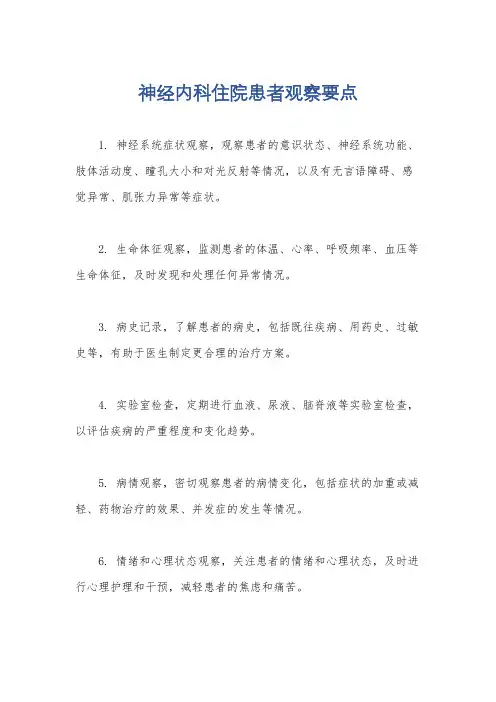 神经内科住院患者观察要点

1. 神经系统症状观察，观察患者的意识状态、神经系统功能、肢体活动度、瞳孔大小和对光反射等情况，以及有无言语障碍、感觉异常、肌张力异常等症状。

2. 生命体征观察，监测患者的体温、心率、呼吸频率、血压等生命体征，及时发现和处理任何异常情况。

3. 病史记录，了解患者的病史，包括既往疾病、用药史、过敏史等，有助于医生制定更合理的治疗方案。

4. 实验室检查，定期进行血液、尿液、脑脊液等实验室检查，以评估疾病的严重程度和变化趋势。

5. 病情观察，密切观察患者的病情变化，包括症状的加重或减轻、药物治疗的效果、并发症的发生等情况。

6. 情绪和心理状态观察，关注患者的情绪和心理状态，及时进行心理护理和干预，减轻患者的焦虑和痛苦。